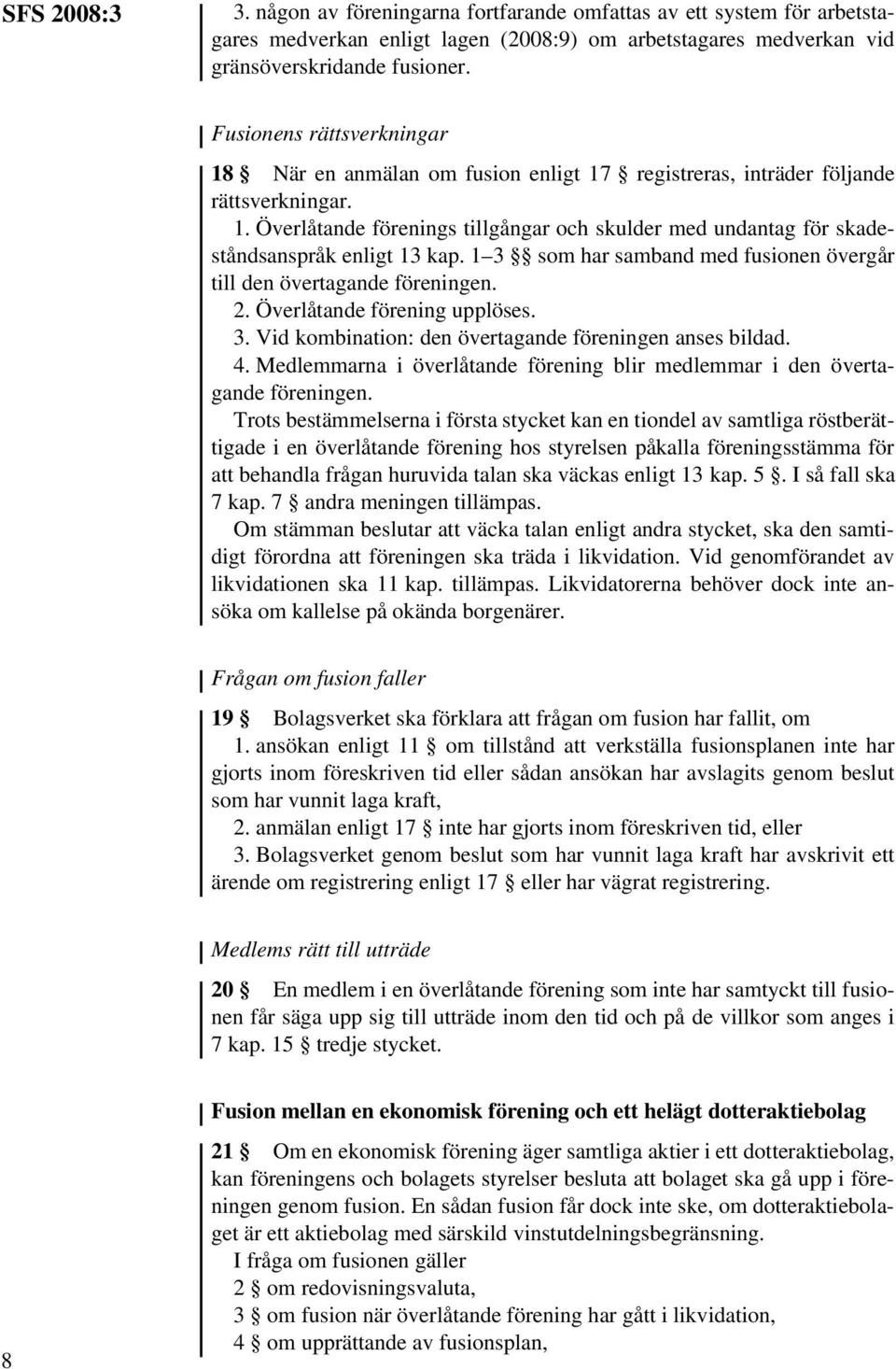 SFS 2008:3

3. någon av föreningarna fortfarande omfattas av ett system för arbetstagares medverkan enligt lagen (2008:9) om arbetstagares medverkan vid gränsöverskridande fusioner.

Fusionens rättsverkningar

18 § När en anmälan om fusion enligt 17 § registreras, inträder följande rättsverkningar.

1. Överlåtande förenings tillgångar och skulder med undantag för skadeståndsanspråk enligt 13 kap. 1–3 §§ som har samband med fusionen övergår till den övertagande föreningen.

2. Överlåtande förening upplöses.

3. Vid kombination: den övertagande föreningen anses bildad.

4. Medlemmarna i överlåtande förening blir medlemmar i den övertagande föreningen.

Trots bestämmelserna i första stycket kan en tiondel av samtliga röstberättigade i en överlåtande förening hos styrelsen påkalla föreningsstämma för att behandla frågan huruvida talan ska väckas enligt 13 kap. 5 §. I så fall ska 7 kap. 7 § andra meningen tillämpas.

Om stämman beslutar att väcka talan enligt andra stycket, ska den samtidigt förordna att föreningen ska träda i likvidation. Vid genomförandet av likvidationen ska 11 kap. tillämpas. Likvidatorerna behöver dock inte ansöka om kallelse på okända borgenärer.

Frågan om fusion faller

19 § Bolagsverket ska förklara att frågan om fusion har fallit, om

1. ansökan enligt 11 § om tillstånd att verkställa fusionsplanen inte har gjorts inom föreskriven tid eller sådan ansökan har avslagits genom beslut som har vunnit laga kraft,

2. anmälan enligt 17 § inte har gjorts inom föreskriven tid, eller

3. Bolagsverket genom beslut som har vunnit laga kraft har avskrivit ett ärende om registrering enligt 17 § eller har vägrat registrering.

Medlems rätt till utträde

20 § En medlem i en överlåtande förening som inte har samtyckt till fusionen får säga upp sig till utträde inom den tid och på de villkor som anges i 7 kap. 15 § tredje stycket.

Fusion mellan en ekonomisk förening och ett helägt dotteraktiebolag

21 § Om en ekonomisk förening äger samtliga aktier i ett dotteraktiebolag, kan föreningens och bolagets styrelser besluta att bolaget ska gå upp i föreningen genom fusion. En sådan fusion får dock inte ske, om dotteraktiebolaget är ett aktiebolag med särskild vinstutdelningsbegränsning.

I fråga om fusionen gäller

2 § om redovisningsvaluta,

3 § om fusion när överlåtande förening har gått i likvidation,

4 § om upprättande av fusionsplan,

8